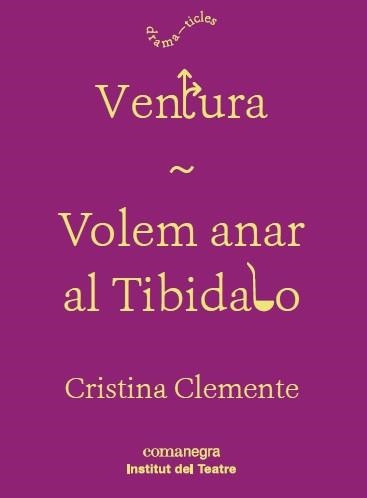 drama—ticles

Ventura

~

Volem anar al Tibidabo

Cristina Clemente

comanegra
Institut del Teatre